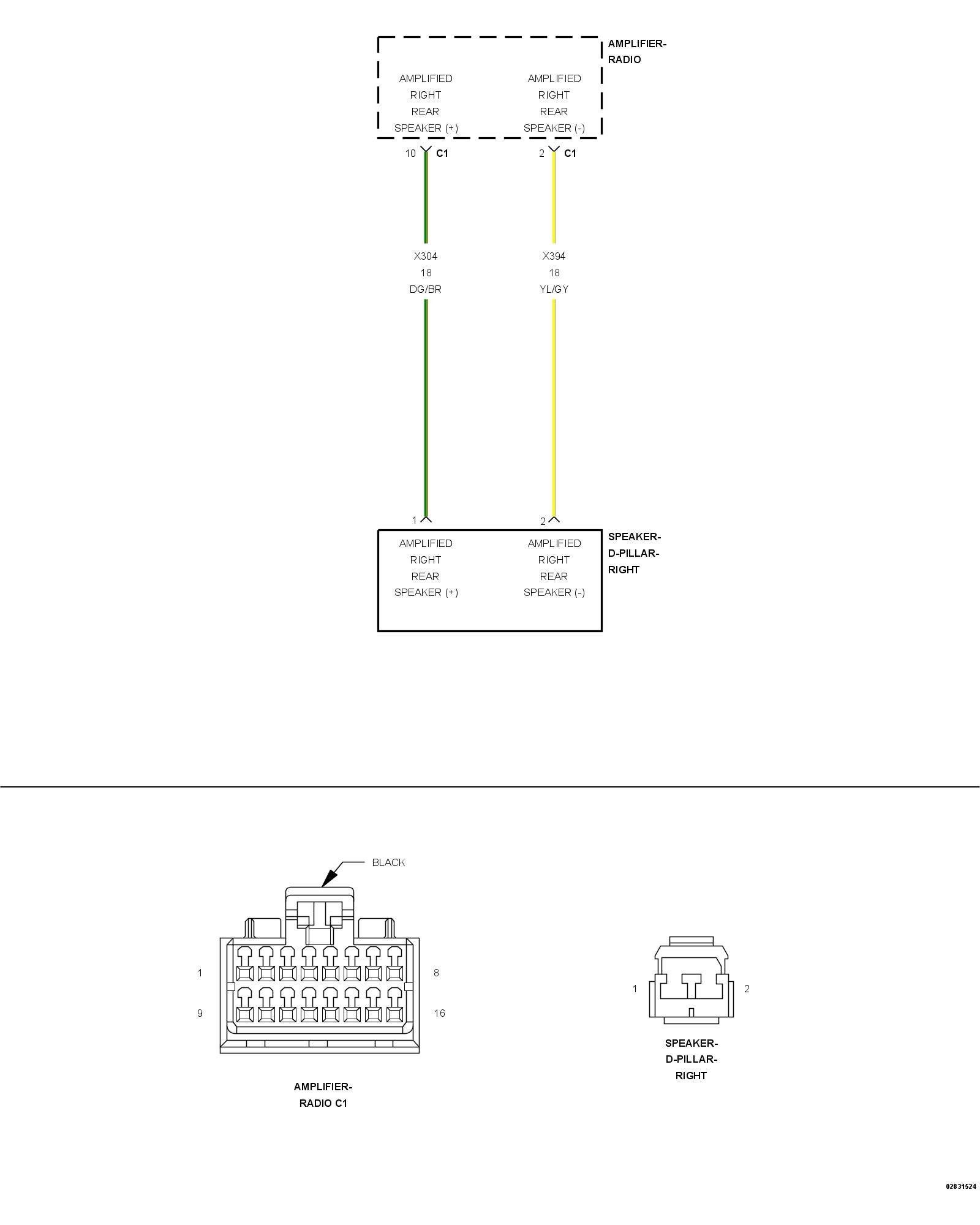 AMPLIFIER-RADIO

AMPLIFIED RIGHT REAR SPEAKER (+)

AMPLIFIED RIGHT REAR SPEAKER (-)

10 C1

2 C1

X304
18
DG/BR

X394
18
YL/GY

1

2

AMPLIFIED RIGHT REAR SPEAKER (+)

AMPLIFIED RIGHT REAR SPEAKER (-)

SPEAKER-D-PILLAR-RIGHT

BLACK

1

8

9

16

AMPLIFIER-RADIO C1

1

2

SPEAKER-D-PILLAR-RIGHT

02831524